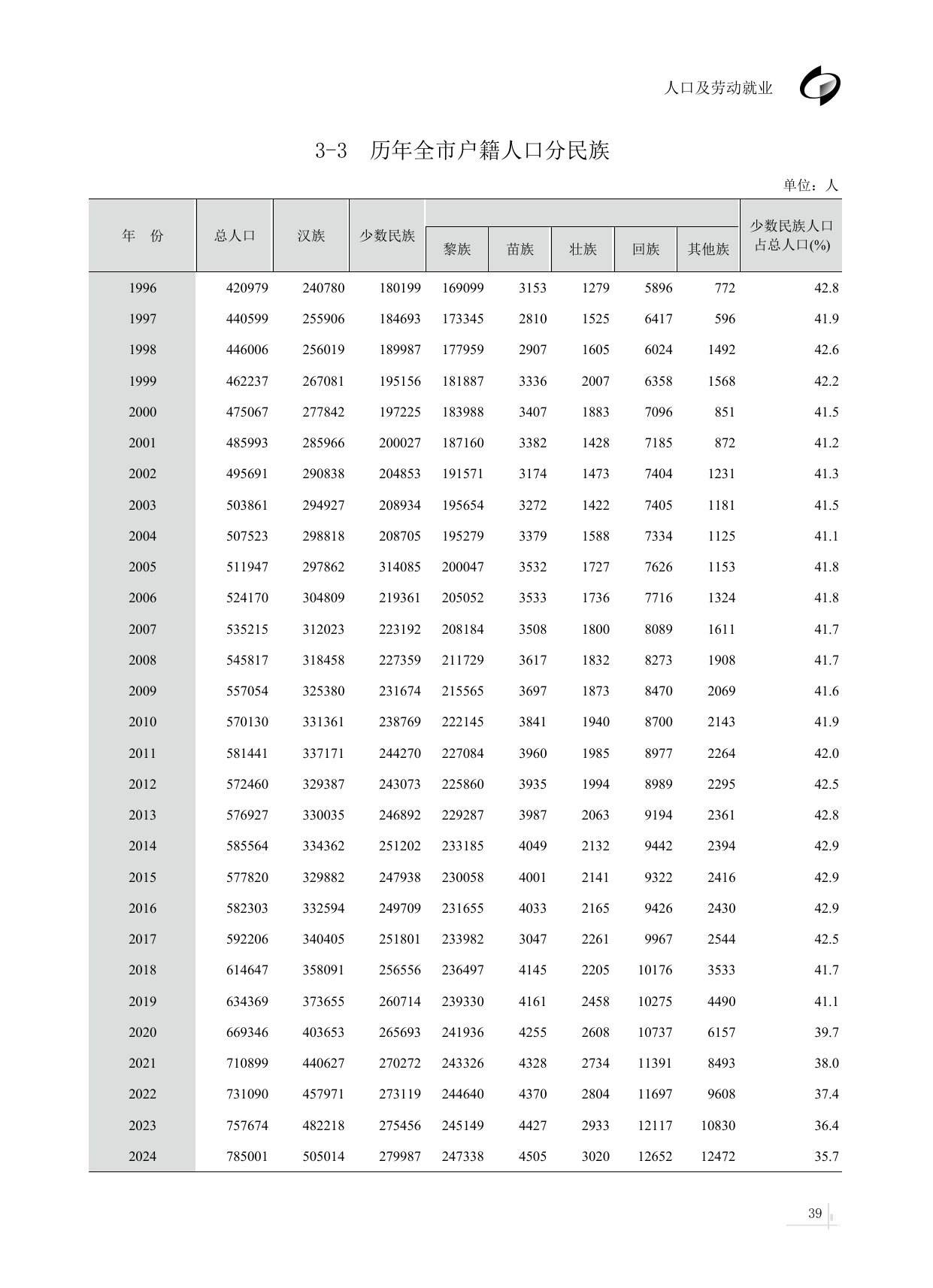 人口及劳动就业

3-3　历年全市户籍人口分民族

单位：人

| 年　份 | 总人口 | 汉族 | 少数民族 | 黎族 | 苗族 | 壮族 | 回族 | 其他族 | 少数民族人口占总人口(%) |
|---|---|---|---|---|---|---|---|---|---|
| 1996 | 420979 | 240780 | 180199 | 169099 | 3153 | 1279 | 5896 | 772 | 42.8 |
| 1997 | 440599 | 255906 | 184693 | 173345 | 2810 | 1525 | 6417 | 596 | 41.9 |
| 1998 | 446006 | 256019 | 189987 | 177959 | 2907 | 1605 | 6024 | 1492 | 42.6 |
| 1999 | 462237 | 267081 | 195156 | 181887 | 3336 | 2007 | 6358 | 1568 | 42.2 |
| 2000 | 475067 | 277842 | 197225 | 183988 | 3407 | 1883 | 7096 | 851 | 41.5 |
| 2001 | 485993 | 285966 | 200027 | 187160 | 3382 | 1428 | 7185 | 872 | 41.2 |
| 2002 | 495691 | 290838 | 204853 | 191571 | 3174 | 1473 | 7404 | 1231 | 41.3 |
| 2003 | 503861 | 294927 | 208934 | 195654 | 3272 | 1422 | 7405 | 1181 | 41.5 |
| 2004 | 507523 | 298818 | 208705 | 195279 | 3379 | 1588 | 7334 | 1125 | 41.1 |
| 2005 | 511947 | 297862 | 314085 | 200047 | 3532 | 1727 | 7626 | 1153 | 41.8 |
| 2006 | 524170 | 304809 | 219361 | 205052 | 3533 | 1736 | 7716 | 1324 | 41.8 |
| 2007 | 535215 | 312023 | 223192 | 208184 | 3508 | 1800 | 8089 | 1611 | 41.7 |
| 2008 | 545817 | 318458 | 227359 | 211729 | 3617 | 1832 | 8273 | 1908 | 41.7 |
| 2009 | 557054 | 325380 | 231674 | 215565 | 3697 | 1873 | 8470 | 2069 | 41.6 |
| 2010 | 570130 | 331361 | 238769 | 222145 | 3841 | 1940 | 8700 | 2143 | 41.9 |
| 2011 | 581441 | 337171 | 244270 | 227084 | 3960 | 1985 | 8977 | 2264 | 42.0 |
| 2012 | 572460 | 329387 | 243073 | 225860 | 3935 | 1994 | 8989 | 2295 | 42.5 |
| 2013 | 576927 | 330035 | 246892 | 229287 | 3987 | 2063 | 9194 | 2361 | 42.8 |
| 2014 | 585564 | 334362 | 251202 | 233185 | 4049 | 2132 | 9442 | 2394 | 42.9 |
| 2015 | 577820 | 329882 | 247938 | 230058 | 4001 | 2141 | 9322 | 2416 | 42.9 |
| 2016 | 582303 | 332594 | 249709 | 231655 | 4033 | 2165 | 9426 | 2430 | 42.9 |
| 2017 | 592206 | 340405 | 251801 | 233982 | 3047 | 2261 | 9967 | 2544 | 42.5 |
| 2018 | 614647 | 358091 | 256556 | 236497 | 4145 | 2205 | 10176 | 3533 | 41.7 |
| 2019 | 634369 | 373655 | 260714 | 239330 | 4161 | 2458 | 10275 | 4490 | 41.1 |
| 2020 | 669346 | 403653 | 265693 | 241936 | 4255 | 2608 | 10737 | 6157 | 39.7 |
| 2021 | 710899 | 440627 | 270272 | 243326 | 4328 | 2734 | 11391 | 8493 | 38.0 |
| 2022 | 731090 | 457971 | 273119 | 244640 | 4370 | 2804 | 11697 | 9608 | 37.4 |
| 2023 | 757674 | 482218 | 275456 | 245149 | 4427 | 2933 | 12117 | 10830 | 36.4 |
| 2024 | 785001 | 505014 | 279987 | 247338 | 4505 | 3020 | 12652 | 12472 | 35.7 |

39